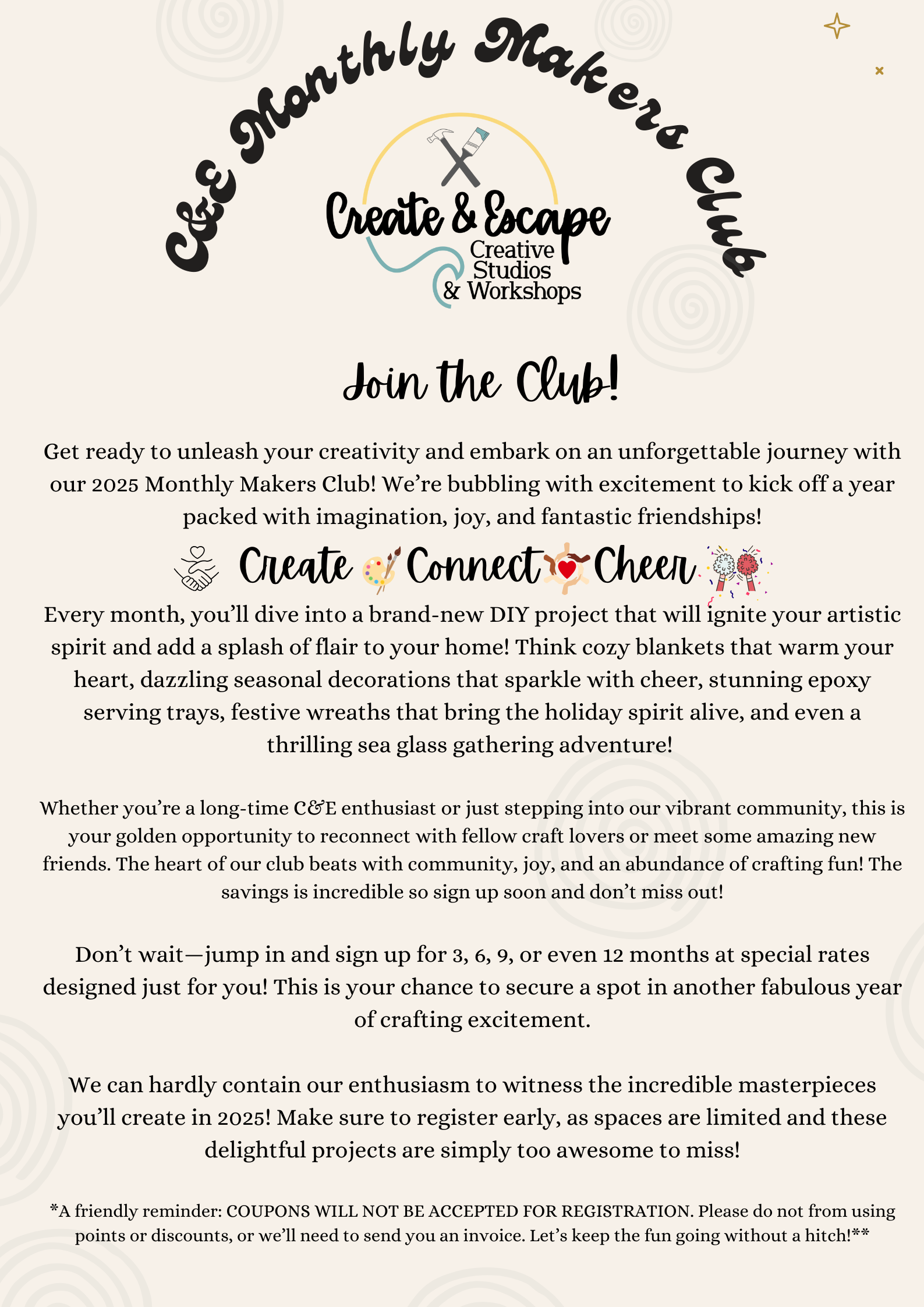 C&E Monthly Makers Club

Create & Escape
Creative Studios & Workshops

Join the Club!

Get ready to unleash your creativity and embark on an unforgettable journey with our 2025 Monthly Makers Club! We're bubbling with excitement to kick off a year packed with imagination, joy, and fantastic friendships!

Create Connect Cheer

Every month, you'll dive into a brand-new DIY project that will ignite your artistic spirit and add a splash of flair to your home! Think cozy blankets that warm your heart, dazzling seasonal decorations that sparkle with cheer, stunning epoxy serving trays, festive wreaths that bring the holiday spirit alive, and even a thrilling sea glass gathering adventure!

Whether you're a long-time C&E enthusiast or just stepping into our vibrant community, this is your golden opportunity to reconnect with fellow craft lovers or meet some amazing new friends. The heart of our club beats with community, joy, and an abundance of crafting fun! The savings is incredible so sign up soon and don't miss out!

Don't wait—jump in and sign up for 3, 6, 9, or even 12 months at special rates designed just for you! This is your chance to secure a spot in another fabulous year of crafting excitement.

We can hardly contain our enthusiasm to witness the incredible masterpieces you'll create in 2025! Make sure to register early, as spaces are limited and these delightful projects are simply too awesome to miss!

*A friendly reminder: COUPONS WILL NOT BE ACCEPTED FOR REGISTRATION. Please do not from using points or discounts, or we'll need to send you an invoice. Let's keep the fun going without a hitch!**